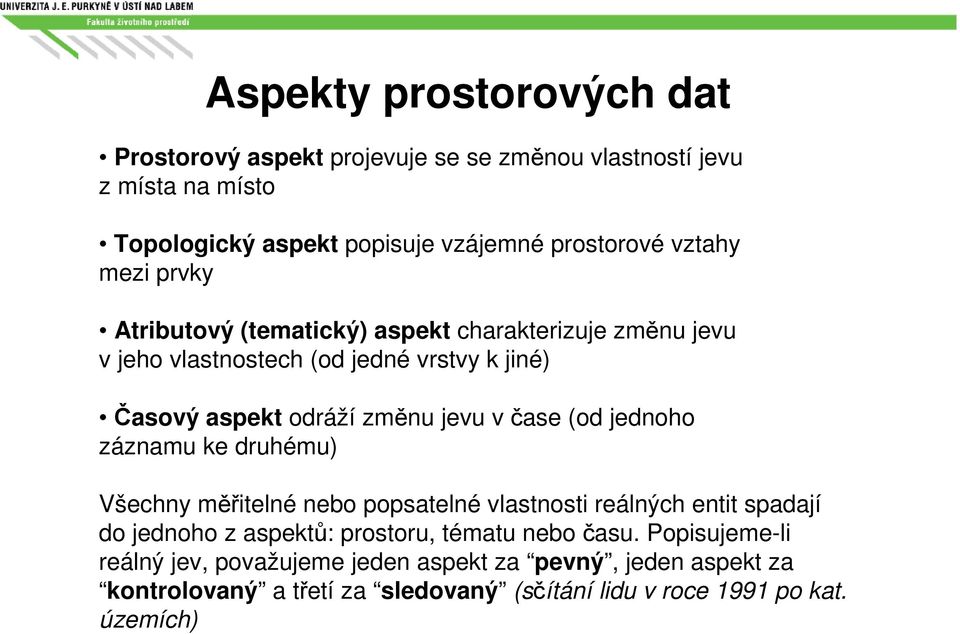 UNIVERZITA J. E. PURKYNĚ V ÚSTÍ NAD LABEM
Fakulta životního prostředí

Aspekty prostorových dat

• Prostorový aspekt projevuje se se změnou vlastností jevu z místa na místo

• Topologický aspekt popisuje vzájemné prostorové vztahy mezi prvky

• Atributový (tematický) aspekt charakterizuje změnu jevu v jeho vlastnostech (od jedné vrstvy k jiné)

• Časový aspekt odráží změnu jevu v čase (od jednoho záznamu ke druhému)

Všechny měřitelné nebo popsatelné vlastnosti reálných entit spadají do jednoho z aspektů: prostoru, tématu nebo času. Popisujeme-li reálný jev, považujeme jeden aspekt za “pevný”, jeden aspekt za “kontrolovaný” a třetí za “sledovaný” (sčítání lidu v roce 1991 po kat. územích)